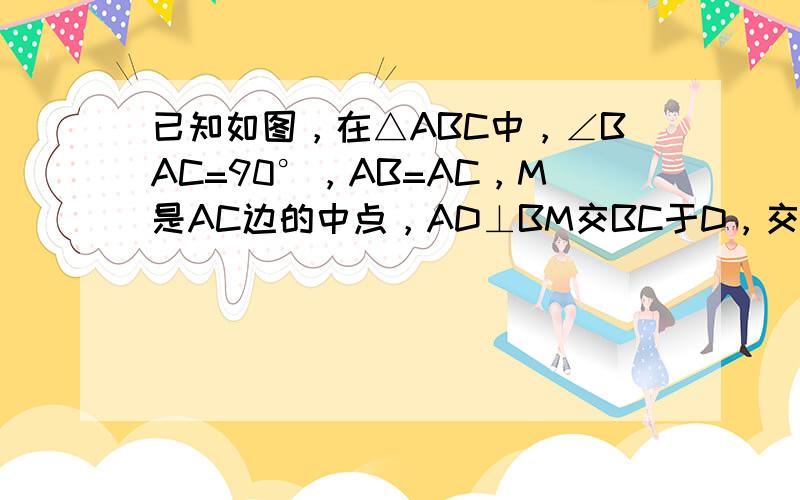 已知如图，在△ABC中，∠BAC=90°，AB=AC，M是AC边的中点，AD⊥BM交BC于D，交